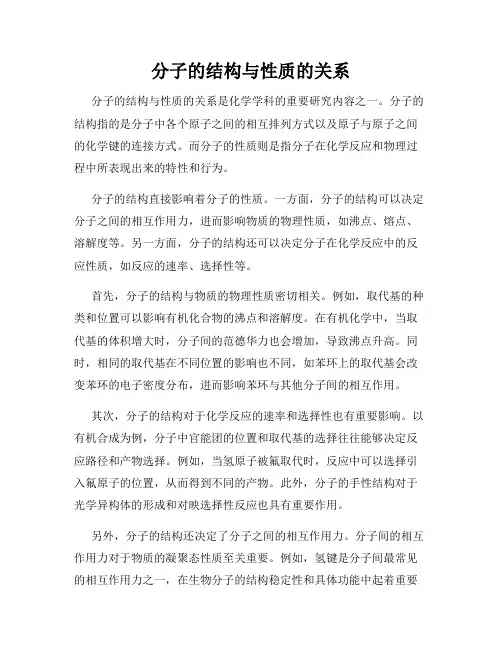 分子的结构与性质的关系

分子的结构与性质的关系是化学学科的重要研究内容之一。分子的结构指的是分子中各个原子之间的相互排列方式以及原子与原子之间的化学键的连接方式。而分子的性质则是指分子在化学反应和物理过程中所表现出来的特性和行为。

分子的结构直接影响着分子的性质。一方面，分子的结构可以决定分子之间的相互作用力，进而影响物质的物理性质，如沸点、熔点、溶解度等。另一方面，分子的结构还可以决定分子在化学反应中的反应性质，如反应的速率、选择性等。

首先，分子的结构与物质的物理性质密切相关。例如，取代基的种类和位置可以影响有机化合物的沸点和溶解度。在有机化学中，当取代基的体积增大时，分子间的范德华力也会增加，导致沸点升高。同时，相同的取代基在不同位置的影响也不同，如苯环上的取代基会改变苯环的电子密度分布，进而影响苯环与其他分子间的相互作用。

其次，分子的结构对于化学反应的速率和选择性也有重要影响。以有机合成为例，分子中官能团的位置和取代基的选择往往能够决定反应路径和产物选择。例如，当氢原子被氟取代时，反应中可以选择引入氟原子的位置，从而得到不同的产物。此外，分子的手性结构对于光学异构体的形成和对映选择性反应也具有重要作用。

另外，分子的结构还决定了分子之间的相互作用力。分子间的相互作用力对于物质的凝聚态性质至关重要。例如，氢键是分子间最常见的相互作用力之一，在生物分子的结构稳定性和具体功能中起着重要